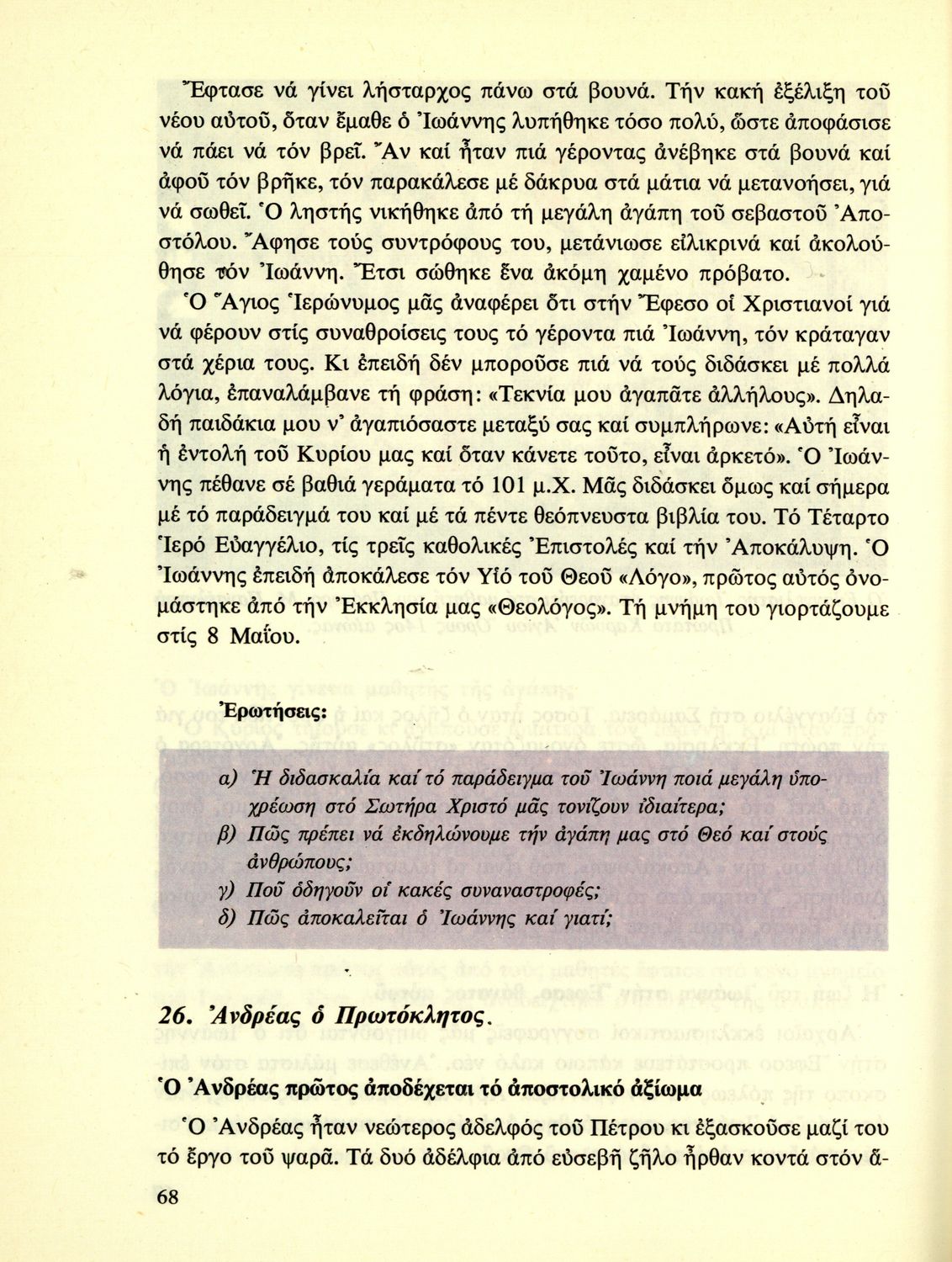 Ἔφτασε νά γίνει λήσταρχος πάνω στά βουνά. Τήν κακή ἐξέλιξη τοῦ νέου αὐτοῦ, ὅταν ἔμαθε ὁ Ἰωάννης λυπήθηκε τόσο πολύ, ὥστε ἀποφάσισε νά πάει νά τόν βρεῖ. Ἄν καί ἦταν πιά γέροντας ἀνέβηκε στά βουνά καί ἀφοῦ τόν βρῆκε, τόν παρακάλεσε μέ δάκρυα στά μάτια νά μετανοήσει, γιά νά σωθεῖ. Ὁ ληστής νικήθηκε ἀπό τή μεγάλη ἀγάπη τοῦ σεβαστοῦ Ἀποστόλου. Ἄφησε τούς συντρόφους του, μετάνιωσε εἰλικρινά καί ἀκολούθησε τόν Ἰωάννη. Ἔτσι σώθηκε ἕνα ἀκόμη χαμένο πρόβατο.

Ὁ Ἅγιος Ἱερώνυμος μᾶς ἀναφέρει ὅτι στήν Ἔφεσο οἱ Χριστιανοί γιά νά φέρουν στίς συναθροίσεις τους τό γέροντα πιά Ἰωάννη, τόν κράταγαν στά χέρια τους. Κι ἐπειδή δέν μποροῦσε πιά νά τούς διδάσκει μέ πολλά λόγια, ἐπαναλάμβανε τή φράση: «Τεκνία μου ἀγαπᾶτε ἀλλήλους». Δηλαδή παιδάκια μου ν' ἀγαπιόσαστε μεταξύ σας καί συμπλήρωνε: «Αὐτή εἶναι ἡ ἐντολή τοῦ Κυρίου μας καί ὅταν κάνετε τοῦτο, εἶναι ἀρκετό». Ὁ Ἰωάννης πέθανε σέ βαθιά γεράματα τό 101 μ.Χ. Μᾶς διδάσκει ὅμως καί σήμερα μέ τό παράδειγμά του καί μέ τά πέντε θεόπνευστα βιβλία του. Τό Τέταρτο Ἱερό Εὐαγγέλιο, τίς τρεῖς καθολικές Ἐπιστολές καί τήν Ἀποκάλυψη. Ὁ Ἰωάννης ἐπειδή ἀποκάλεσε τόν Υἱό τοῦ Θεοῦ «Λόγο», πρῶτος αὐτός ὀνομάστηκε ἀπό τήν Ἐκκλησία μας «Θεολόγος». Τή μνήμη του γιορτάζουμε στίς 8 Μαΐου.

Ἐρωτήσεις:

α) Ἡ διδασκαλία καί τό παράδειγμα τοῦ Ἰωάννη ποιά μεγάλη ὑποχρέωση στό Σωτήρα Χριστό μᾶς τονίζουν ἰδιαίτερα;
β) Πῶς πρέπει νά ἐκδηλώνουμε τήν ἀγάπη μας στό Θεό καί στούς ἀνθρώπους;
γ) Ποῦ ὁδηγοῦν οἱ κακές συναναστροφές;
δ) Πῶς ἀποκαλεῖται ὁ Ἰωάννης καί γιατί;

26. Ἀνδρέας ὁ Πρωτόκλητος.

Ὁ Ἀνδρέας πρῶτος ἀποδέχεται τό ἀποστολικό ἀξίωμα

Ὁ Ἀνδρέας ἦταν νεώτερος ἀδελφός τοῦ Πέτρου κι ἐξασκοῦσε μαζί του τό ἔργο τοῦ ψαρᾶ. Τά δυό ἀδέλφια ἀπό εὐσεβῆ ζῆλο ἦρθαν κοντά στόν ἅ-

68